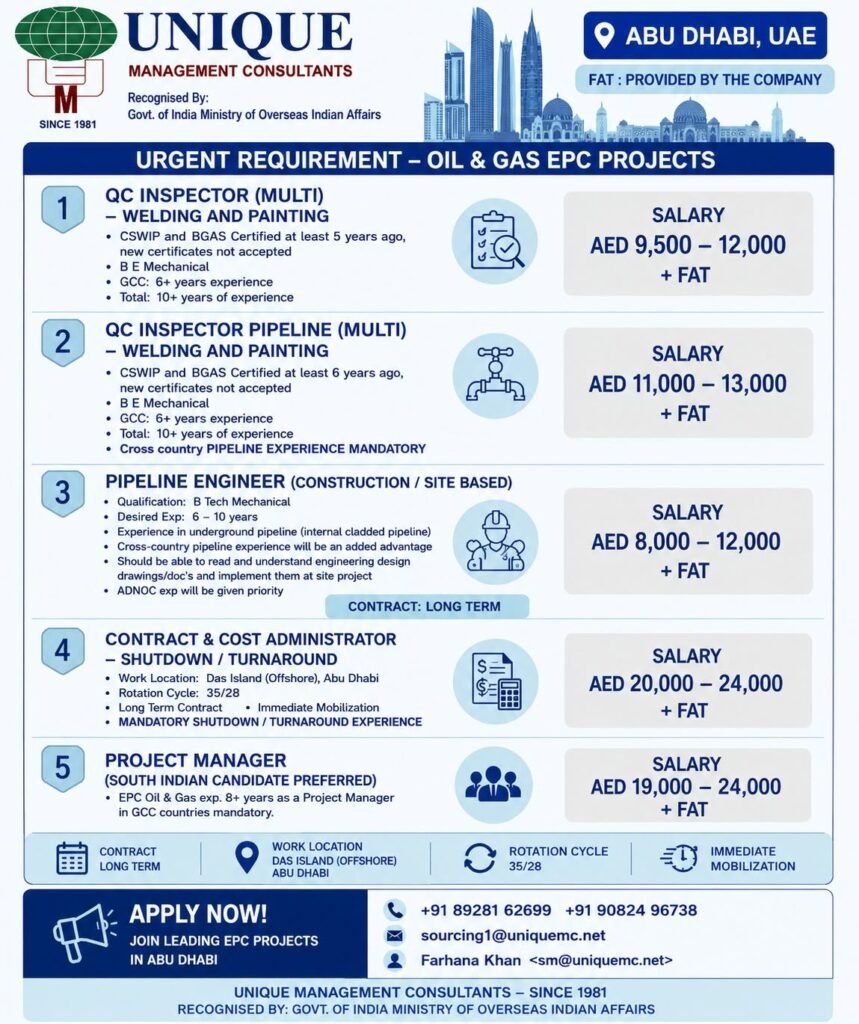 M
SINCE 1981

UNIQUE
MANAGEMENT CONSULTANTS
Recognised By:
Govt. of India Ministry of Overseas Indian Affairs

ABU DHABI, UAE
FAT : PROVIDED BY THE COMPANY

URGENT REQUIREMENT – OIL & GAS EPC PROJECTS

1
QC INSPECTOR (MULTI)
– WELDING AND PAINTING
• CSWIP and BGAS Certified at least 5 years ago, new certificates not accepted
• B E Mechanical
• GCC: 6+ years experience
• Total: 10+ years of experience

SALARY
AED 9,500 – 12,000
+ FAT

2
QC INSPECTOR PIPELINE (MULTI)
– WELDING AND PAINTING
• CSWIP and BGAS Certified at least 6 years ago, new certificates not accepted
• B E Mechanical
• GCC: 6+ years experience
• Total: 10+ years of experience
• Cross country PIPELINE EXPERIENCE MANDATORY

SALARY
AED 11,000 – 13,000
+ FAT

3
PIPELINE ENGINEER (CONSTRUCTION / SITE BASED)
• Qualification: B Tech Mechanical
• Desired Exp: 6 – 10 years
• Experience in underground pipeline (internal cladded pipeline)
• Cross-country pipeline experience will be an added advantage
• Should be able to read and understand engineering design drawings/doc's and implement them at site project
• ADNOC exp will be given priority

CONTRACT: LONG TERM

SALARY
AED 8,000 – 12,000
+ FAT

4
CONTRACT & COST ADMINISTRATOR
– SHUTDOWN / TURNAROUND
• Work Location: Das Island (Offshore), Abu Dhabi
• Rotation Cycle: 35/28
• Long Term Contract • Immediate Mobilization
• MANDATORY SHUTDOWN / TURNAROUND EXPERIENCE

SALARY
AED 20,000 – 24,000
+ FAT

5
PROJECT MANAGER
(SOUTH INDIAN CANDIDATE PREFERRED)
• EPC Oil & Gas exp. 8+ years as a Project Manager in GCC countries mandatory.

SALARY
AED 19,000 – 24,000
+ FAT

CONTRACT
LONG TERM

WORK LOCATION
DAS ISLAND (OFFSHORE)
ABU DHABI

ROTATION CYCLE
35/28

IMMEDIATE
MOBILIZATION

APPLY NOW!
JOIN LEADING EPC PROJECTS
IN ABU DHABI

+91 89281 62699 +91 90824 96738
sourcing1@uniquemc.net
Farhana Khan <sm@uniquemc.net>

UNIQUE MANAGEMENT CONSULTANTS – SINCE 1981
RECOGNISED BY: GOVT. OF INDIA MINISTRY OF OVERSEAS INDIAN AFFAIRS